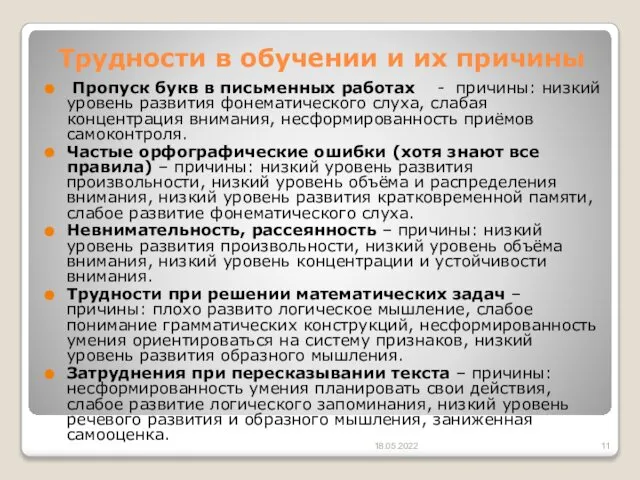 Трудности в обучении и их причины

Пропуск букв в письменных работах - причины: низкий уровень развития фонематического слуха, слабая концентрация внимания, несформированность приёмов самоконтроля.

Частые орфографические ошибки (хотя знают все правила) – причины: низкий уровень развития произвольности, низкий уровень объёма и распределения внимания, низкий уровень развития кратковременной памяти, слабое развитие фонематического слуха.

Невнимательность, рассеянность – причины: низкий уровень развития произвольности, низкий уровень объёма внимания, низкий уровень концентрации и устойчивости внимания.

Трудности при решении математических задач – причины: плохо развито логическое мышление, слабое понимание грамматических конструкций, несформированность умения ориентироваться на систему признаков, низкий уровень развития образного мышления.

Затруднения при пересказывании текста – причины: несформированность умения планировать свои действия, слабое развитие логического запоминания, низкий уровень речевого развития и образного мышления, заниженная самооценка.

18.05.2022

11